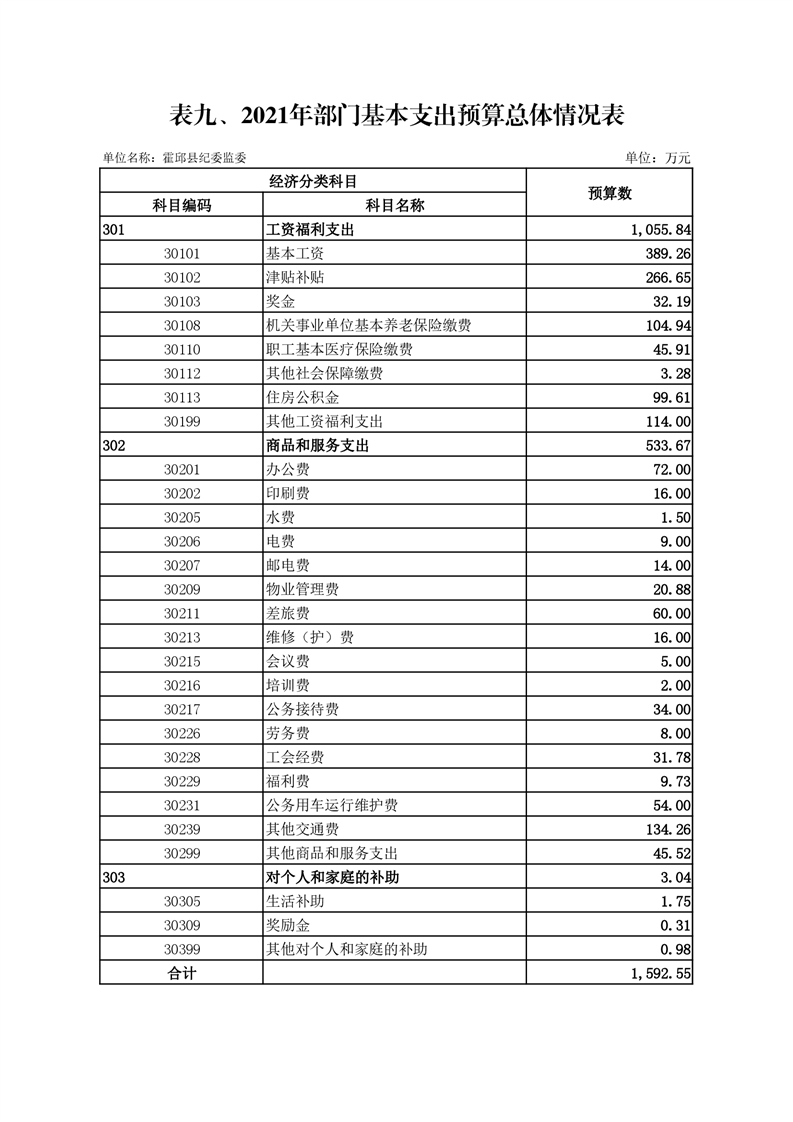 表九、2021年部门基本支出预算总体情况表

单位名称：霍邱县纪委监委

单位：万元

| 经济分类科目 | | 预算数 |
|---|---|---|
| 科目编码 | 科目名称 | |
| 301 | 工资福利支出 | 1,055.84 |
| 30101 | 基本工资 | 389.26 |
| 30102 | 津贴补贴 | 266.65 |
| 30103 | 奖金 | 32.19 |
| 30108 | 机关事业单位基本养老保险缴费 | 104.94 |
| 30110 | 职工基本医疗保险缴费 | 45.91 |
| 30112 | 其他社会保障缴费 | 3.28 |
| 30113 | 住房公积金 | 99.61 |
| 30199 | 其他工资福利支出 | 114.00 |
| 302 | 商品和服务支出 | 533.67 |
| 30201 | 办公费 | 72.00 |
| 30202 | 印刷费 | 16.00 |
| 30205 | 水费 | 1.50 |
| 30206 | 电费 | 9.00 |
| 30207 | 邮电费 | 14.00 |
| 30209 | 物业管理费 | 20.88 |
| 30211 | 差旅费 | 60.00 |
| 30213 | 维修（护）费 | 16.00 |
| 30215 | 会议费 | 5.00 |
| 30216 | 培训费 | 2.00 |
| 30217 | 公务接待费 | 34.00 |
| 30226 | 劳务费 | 8.00 |
| 30228 | 工会经费 | 31.78 |
| 30229 | 福利费 | 9.73 |
| 30231 | 公务用车运行维护费 | 54.00 |
| 30239 | 其他交通费 | 134.26 |
| 30299 | 其他商品和服务支出 | 45.52 |
| 303 | 对个人和家庭的补助 | 3.04 |
| 30305 | 生活补助 | 1.75 |
| 30309 | 奖励金 | 0.31 |
| 30399 | 其他对个人和家庭的补助 | 0.98 |
| 合计 | | 1,592.55 |